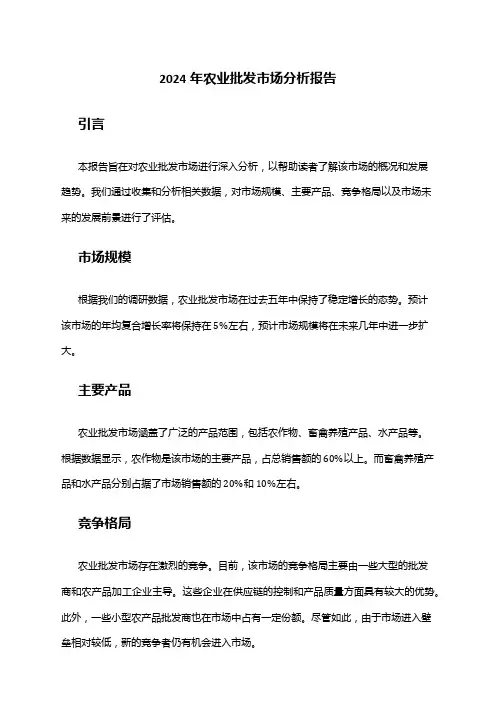 2024 年农业批发市场分析报告

引言

本报告旨在对农业批发市场进行深入分析，以帮助读者了解该市场的概况和发展趋势。我们通过收集和分析相关数据，对市场规模、主要产品、竞争格局以及市场未来的发展前景进行了评估。

市场规模

根据我们的调研数据，农业批发市场在过去五年中保持了稳定增长的态势。预计该市场的年均复合增长率将保持在 5%左右，预计市场规模将在未来几年中进一步扩大。

主要产品

农业批发市场涵盖了广泛的产品范围，包括农作物、畜禽养殖产品、水产品等。根据数据显示，农作物是该市场的主要产品，占总销售额的 60%以上。而畜禽养殖产品和水产品分别占据了市场销售额的 20%和 10%左右。

竞争格局

农业批发市场存在激烈的竞争。目前，该市场的竞争格局主要由一些大型的批发商和农产品加工企业主导。这些企业在供应链的控制和产品质量方面具有较大的优势。此外，一些小型农产品批发商也在市场中占有一定份额。尽管如此，由于市场进入壁垒相对较低，新的竞争者仍有机会进入市场。